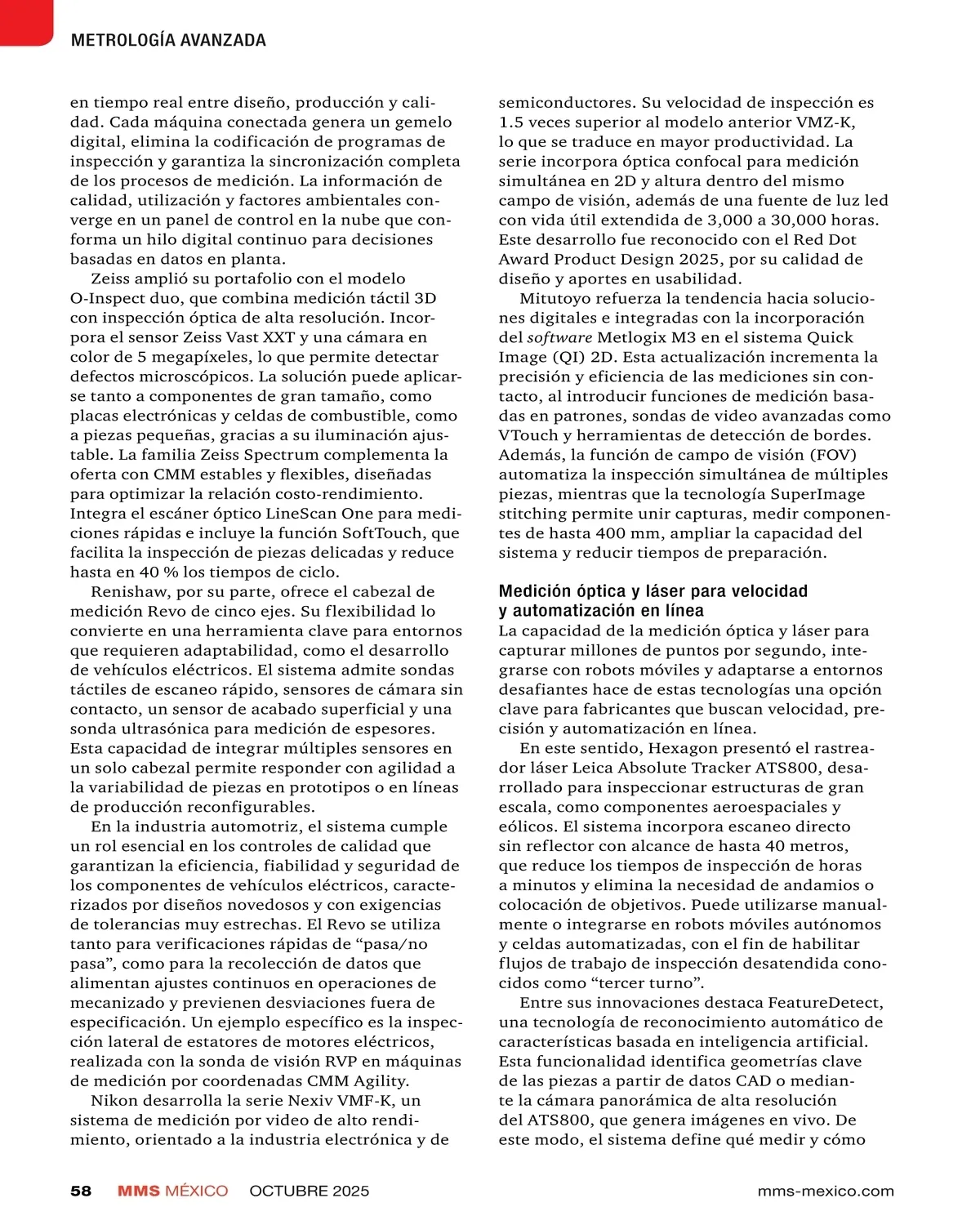 METROLOGÍA AVANZADA

en tiempo real entre diseño, producción y calidad. Cada máquina conectada genera un gemelo digital, elimina la codificación de programas de inspección y garantiza la sincronización completa de los procesos de medición. La información de calidad, utilización y factores ambientales converge en un panel de control en la nube que conforma un hilo digital continuo para decisiones basadas en datos en planta.

Zeiss amplió su portafolio con el modelo O-Inspect duo, que combina medición táctil 3D con inspección óptica de alta resolución. Incorpora el sensor Zeiss Vast XXT y una cámara en color de 5 megapíxeles, lo que permite detectar defectos microscópicos. La solución puede aplicarse tanto a componentes de gran tamaño, como placas electrónicas y celdas de combustible, como a piezas pequeñas, gracias a su iluminación ajustable. La familia Zeiss Spectrum complementa la oferta con CMM estables y flexibles, diseñadas para optimizar la relación costo-rendimiento. Integra el escáner óptico LineScan One para mediciones rápidas e incluye la función SoftTouch, que facilita la inspección de piezas delicadas y reduce hasta en 40 % los tiempos de ciclo.

Renishaw, por su parte, ofrece el cabezal de medición Revo de cinco ejes. Su flexibilidad lo convierte en una herramienta clave para entornos que requieren adaptabilidad, como el desarrollo de vehículos eléctricos. El sistema admite sondas táctiles de escaneo rápido, sensores de cámara sin contacto, un sensor de acabado superficial y una sonda ultrasónica para medición de espesores. Esta capacidad de integrar múltiples sensores en un solo cabezal permite responder con agilidad a la variabilidad de piezas en prototipos o en líneas de producción reconfigurables.

En la industria automotriz, el sistema cumple un rol esencial en los controles de calidad que garantizan la eficiencia, fiabilidad y seguridad de los componentes de vehículos eléctricos, caracterizados por diseños novedosos y con exigencias de tolerancias muy estrechas. El Revo se utiliza tanto para verificaciones rápidas de “pasa/no pasa”, como para la recolección de datos que alimentan ajustes continuos en operaciones de mecanizado y previenen desviaciones fuera de especificación. Un ejemplo específico es la inspección lateral de estatores de motores eléctricos, realizada con la sonda de visión RVP en máquinas de medición por coordenadas CMM Agility.

Nikon desarrolla la serie Nexiv VMF-K, un sistema de medición por video de alto rendimiento, orientado a la industria electrónica y de semiconductores. Su velocidad de inspección es 1.5 veces superior al modelo anterior VMZ-K, lo que se traduce en mayor productividad. La serie incorpora óptica confocal para medición simultánea en 2D y altura dentro del mismo campo de visión, además de una fuente de luz led con vida útil extendida de 3,000 a 30,000 horas. Este desarrollo fue reconocido con el Red Dot Award Product Design 2025, por su calidad de diseño y aportes en usabilidad.

Mitutoyo refuerza la tendencia hacia soluciones digitales e integradas con la incorporación del software Metlogix M3 en el sistema Quick Image (QI) 2D. Esta actualización incrementa la precisión y eficiencia de las mediciones sin contacto, al introducir funciones de medición basadas en patrones, sondas de video avanzadas como VTouch y herramientas de detección de bordes. Además, la función de campo de visión (FOV) automatiza la inspección simultánea de múltiples piezas, mientras que la tecnología SuperImage stitching permite unir capturas, medir componentes de hasta 400 mm, ampliar la capacidad del sistema y reducir tiempos de preparación.

Medición óptica y láser para velocidad y automatización en línea
La capacidad de la medición óptica y láser para capturar millones de puntos por segundo, integrarse con robots móviles y adaptarse a entornos desafiantes hace de estas tecnologías una opción clave para fabricantes que buscan velocidad, precisión y automatización en línea.

En este sentido, Hexagon presentó el rastreador láser Leica Absolute Tracker ATS800, desarrollado para inspeccionar estructuras de gran escala, como componentes aeroespaciales y eólicos. El sistema incorpora escaneo directo sin reflector con alcance de hasta 40 metros, que reduce los tiempos de inspección de horas a minutos y elimina la necesidad de andamios o colocación de objetivos. Puede utilizarse manualmente o integrarse en robots móviles autónomos y celdas automatizadas, con el fin de habilitar flujos de trabajo de inspección desatendida conocidos como “tercer turno”.

Entre sus innovaciones destaca FeatureDetect, una tecnología de reconocimiento automático de características basada en inteligencia artificial. Esta funcionalidad identifica geometrías clave de las piezas a partir de datos CAD o mediante la cámara panorámica de alta resolución del ATS800, que genera imágenes en vivo. De este modo, el sistema define qué medir y cómo

58 MMS MÉXICO OCTUBRE 2025 mms-mexico.com